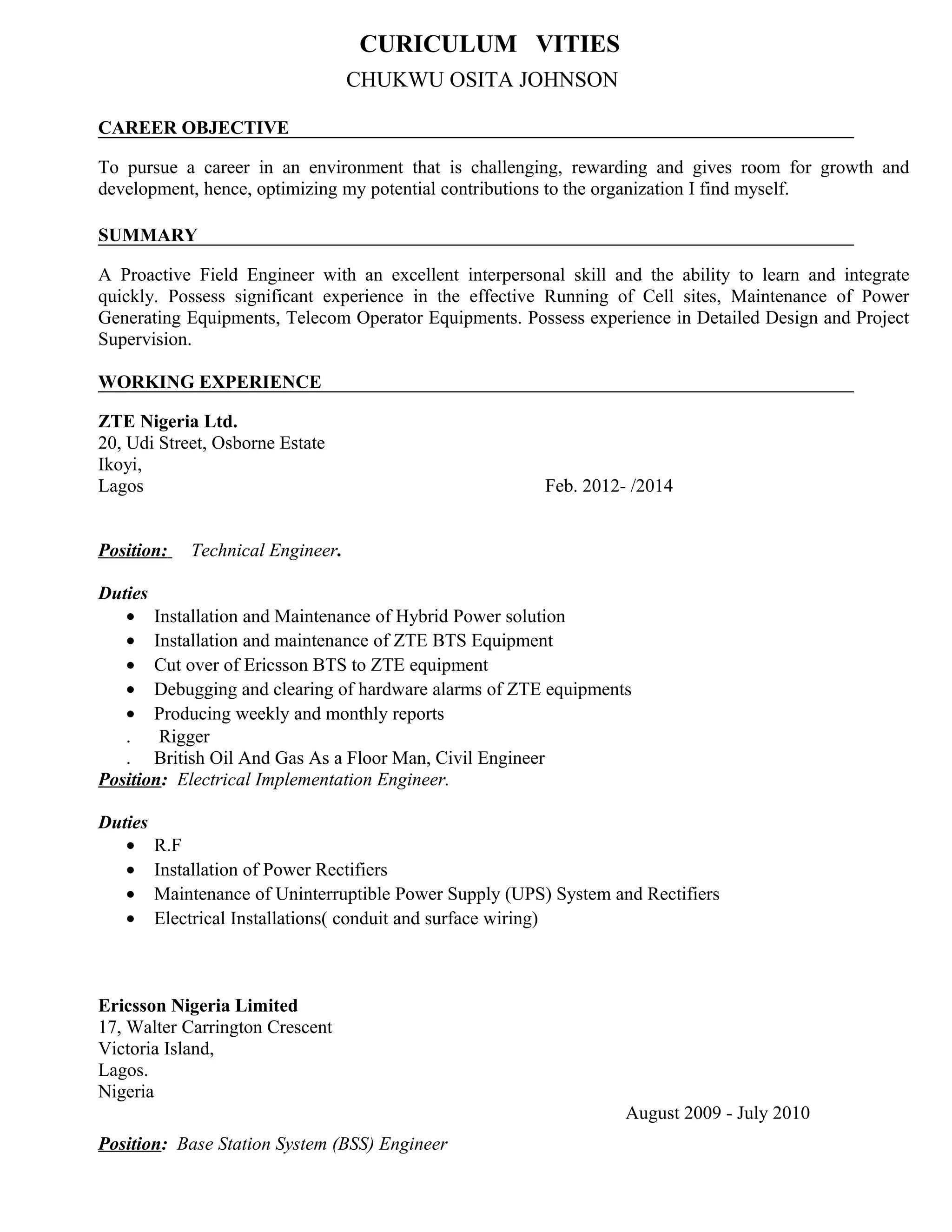 CURICULUM VITIES

CHUKWU OSITA JOHNSON

CAREER OBJECTIVE

To pursue a career in an environment that is challenging, rewarding and gives room for growth and development, hence, optimizing my potential contributions to the organization I find myself.

SUMMARY

A Proactive Field Engineer with an excellent interpersonal skill and the ability to learn and integrate quickly. Possess significant experience in the effective Running of Cell sites, Maintenance of Power Generating Equipments, Telecom Operator Equipments. Possess experience in Detailed Design and Project Supervision.

WORKING EXPERIENCE

ZTE Nigeria Ltd.
20, Udi Street, Osborne Estate
Ikoyi,
Lagos

Feb. 2012- /2014

Position: Technical Engineer.

Duties
• Installation and Maintenance of Hybrid Power solution
• Installation and maintenance of ZTE BTS Equipment
• Cut over of Ericsson BTS to ZTE equipment
• Debugging and clearing of hardware alarms of ZTE equipments
• Producing weekly and monthly reports
. Rigger
. British Oil And Gas As a Floor Man, Civil Engineer

Position: Electrical Implementation Engineer.

Duties
• R.F
• Installation of Power Rectifiers
• Maintenance of Uninterruptible Power Supply (UPS) System and Rectifiers
• Electrical Installations( conduit and surface wiring)

Ericsson Nigeria Limited
17, Walter Carrington Crescent
Victoria Island,
Lagos.
Nigeria

August 2009 - July 2010

Position: Base Station System (BSS) Engineer